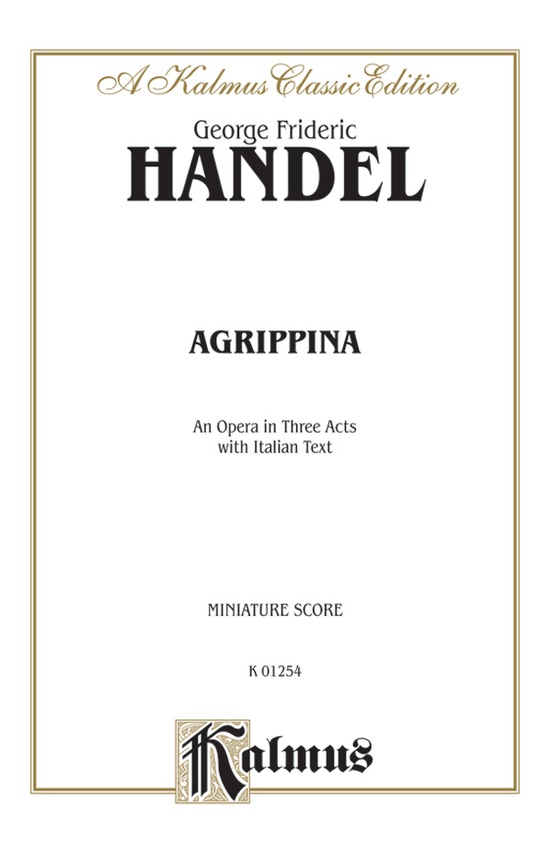 A Kalmus Classic Edition

George Frideric
HANDEL

AGRIPPINA

An Opera in Three Acts
with Italian Text

MINIATURE SCORE

K 01254

Kalmus